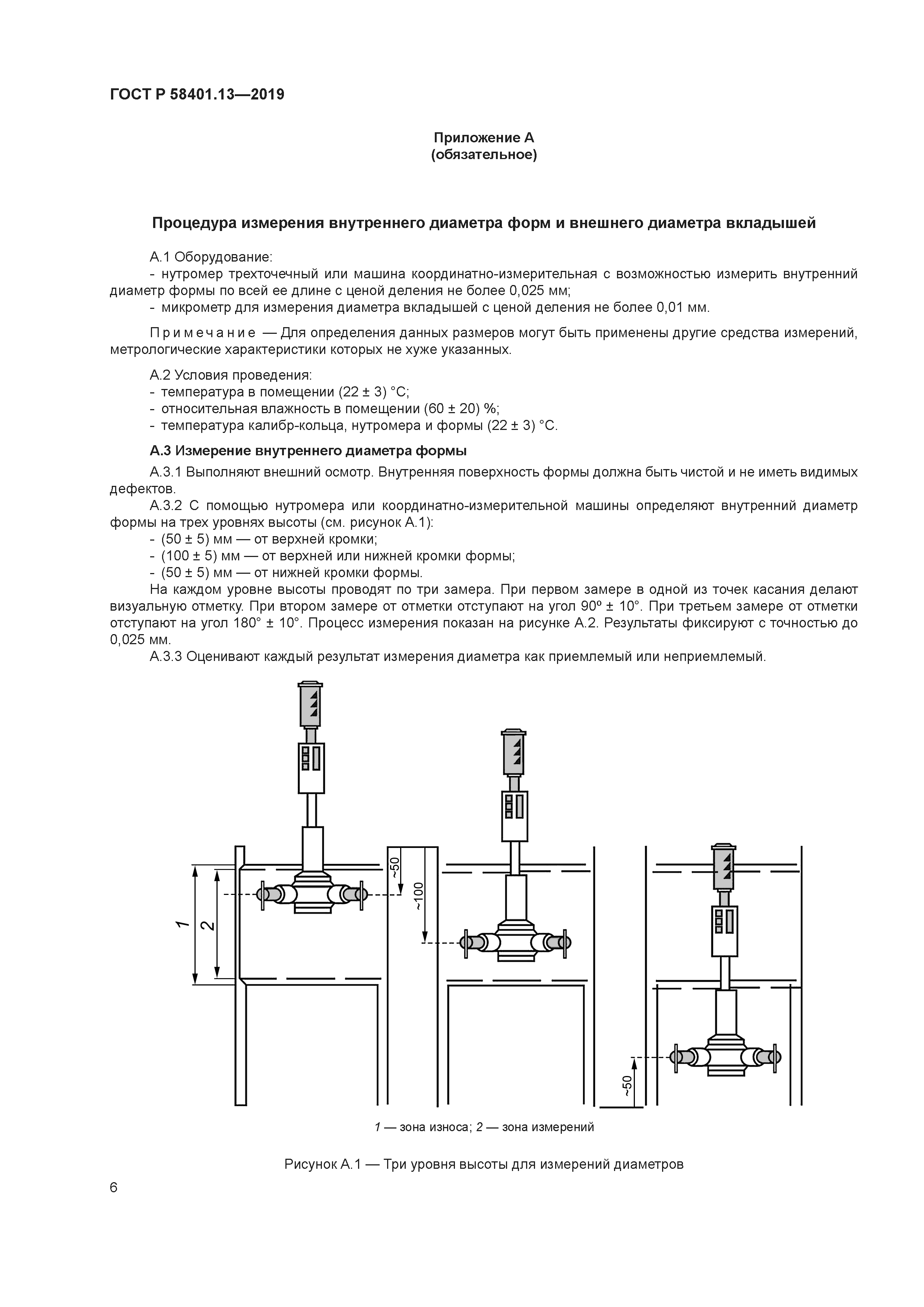 ГОСТ Р 58401.13—2019

Приложение А
(обязательное)

Процедура измерения внутреннего диаметра форм и внешнего диаметра вкладышей

А.1 Оборудование:
- нутромер трехточечный или машина координатно-измерительная с возможностью измерить внутренний диаметр формы по всей ее длине с ценой деления не более 0,025 мм;
- микрометр для измерения диаметра вкладышей с ценой деления не более 0,01 мм.

Примечание — Для определения данных размеров могут быть применены другие средства измерений, метрологические характеристики которых не хуже указанных.

А.2 Условия проведения:
- температура в помещении (22 ± 3) °С;
- относительная влажность в помещении (60 ± 20) %;
- температура калибр-кольца, нутромера и формы (22 ± 3) °С.

А.3 Измерение внутреннего диаметра формы
А.3.1 Выполняют внешний осмотр. Внутренняя поверхность формы должна быть чистой и не иметь видимых дефектов.
А.3.2 С помощью нутромера или координатно-измерительной машины определяют внутренний диаметр формы на трех уровнях высоты (см. рисунок А.1):
- (50 ± 5) мм — от верхней кромки;
- (100 ± 5) мм — от верхней или нижней кромки формы;
- (50 ± 5) мм — от нижней кромки формы.
На каждом уровне высоты проводят по три замера. При первом замере в одной из точек касания делают визуальную отметку. При втором замере от отметки отступают на угол 90º ± 10°. При третьем замере от отметки отступают на угол 180° ± 10°. Процесс измерения показан на рисунке А.2. Результаты фиксируют с точностью до 0,025 мм.
А.3.3 Оценивают каждый результат измерения диаметра как приемлемый или неприемлемый.

1
2
~50
~100
~50

1 — зона износа; 2 — зона измерений

Рисунок А.1 — Три уровня высоты для измерений диаметров

6